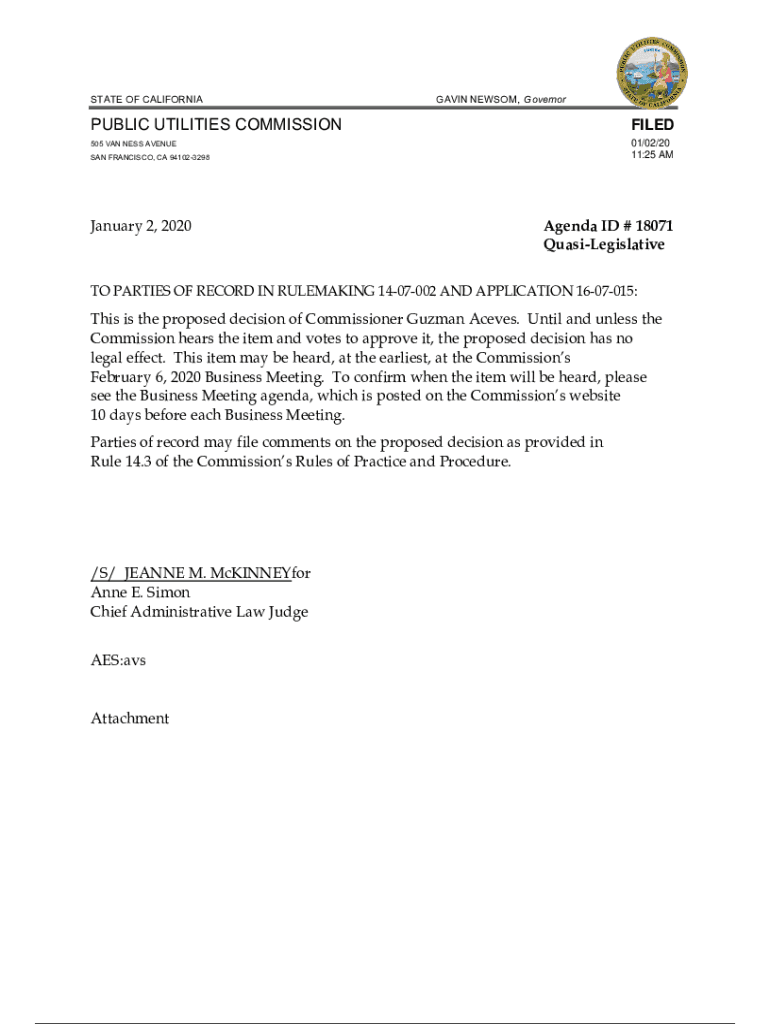 STATE OF CALIFORNIA GAVIN NEWSOM, Governor

PUBLIC UTILITIES COMMISSION
505 VAN NESS AVENUE
SAN FRANCISCO, CA 94102-3298

FILED
01/02/20
11:25 AM

January 2, 2020

Agenda ID # 18071
Quasi-Legislative

TO PARTIES OF RECORD IN RULEMAKING 14-07-002 AND APPLICATION 16-07-015:

This is the proposed decision of Commissioner Guzman Aceves. Until and unless the Commission hears the item and votes to approve it, the proposed decision has no legal effect. This item may be heard, at the earliest, at the Commission's February 6, 2020 Business Meeting. To confirm when the item will be heard, please see the Business Meeting agenda, which is posted on the Commission's website 10 days before each Business Meeting.

Parties of record may file comments on the proposed decision as provided in Rule 14.3 of the Commission's Rules of Practice and Procedure.

/S/ JEANNE M. McKINNEYfor
Anne E. Simon
Chief Administrative Law Judge

AES:avs

Attachment